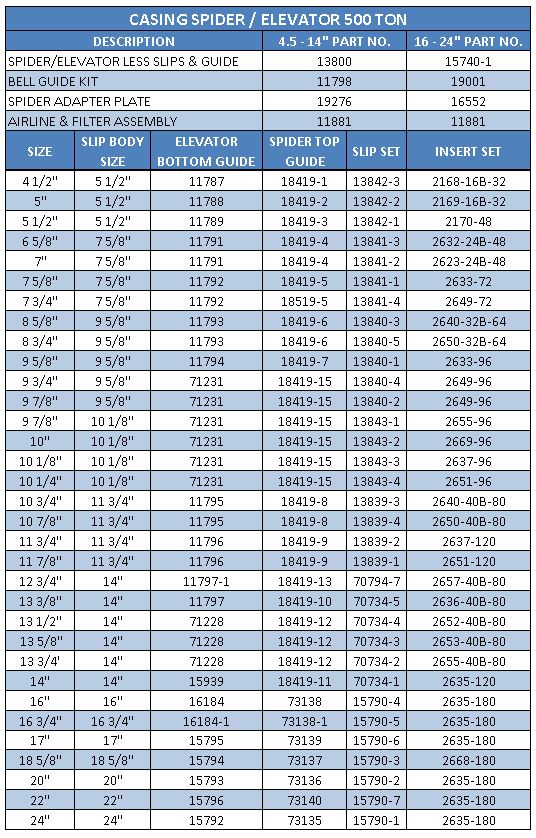 CASING SPIDER / ELEVATOR 500 TON

| DESCRIPTION | 4.5 - 14" PART NO. | 16 - 24" PART NO. |
|---|---|---|
| SPIDER/ELEVATOR LESS SLIPS & GUIDE | 13800 | 15740-1 |
| BELL GUIDE KIT | 11798 | 19001 |
| SPIDER ADAPTER PLATE | 19276 | 16552 |
| AIRLINE & FILTER ASSEMBLY | 11881 | 11881 |

| SIZE | SLIP BODY SIZE | ELEVATOR BOTTOM GUIDE | SPIDER TOP GUIDE | SLIP SET | INSERT SET |
|---|---|---|---|---|---|
| 4 1/2" | 5 1/2" | 11787 | 18419-1 | 13842-3 | 2168-16B-32 |
| 5" | 5 1/2" | 11788 | 18419-2 | 13842-2 | 2169-16B-32 |
| 5 1/2" | 5 1/2" | 11789 | 18419-3 | 13842-1 | 2170-48 |
| 6 5/8" | 7 5/8" | 11791 | 18419-4 | 13841-3 | 2632-24B-48 |
| 7" | 7 5/8" | 11791 | 18419-4 | 13841-2 | 2623-24B-48 |
| 7 5/8" | 7 5/8" | 11792 | 18419-5 | 13841-1 | 2633-72 |
| 7 3/4" | 7 5/8" | 11792 | 18519-5 | 13841-4 | 2649-72 |
| 8 5/8" | 9 5/8" | 11793 | 18419-6 | 13840-3 | 2640-32B-64 |
| 8 3/4" | 9 5/8" | 11793 | 18419-6 | 13840-5 | 2650-32B-64 |
| 9 5/8" | 9 5/8" | 11794 | 18419-7 | 13840-1 | 2633-96 |
| 9 3/4" | 9 5/8" | 71231 | 18419-15 | 13840-4 | 2649-96 |
| 9 7/8" | 9 5/8" | 71231 | 18419-15 | 13840-2 | 2649-96 |
| 9 7/8" | 10 1/8" | 71231 | 18419-15 | 13843-1 | 2655-96 |
| 10" | 10 1/8" | 71231 | 18419-15 | 13843-2 | 2669-96 |
| 10 1/8" | 10 1/8" | 71231 | 18419-15 | 13843-3 | 2637-96 |
| 10 1/4" | 10 1/8" | 71231 | 18419-15 | 13843-4 | 2651-96 |
| 10 3/4" | 11 3/4" | 11795 | 18419-8 | 13839-3 | 2640-40B-80 |
| 10 7/8" | 11 3/4" | 11795 | 18419-8 | 13839-4 | 2650-40B-80 |
| 11 3/4" | 11 3/4" | 11796 | 18419-9 | 13839-2 | 2637-120 |
| 11 7/8" | 11 3/4" | 11796 | 18419-9 | 13839-1 | 2651-120 |
| 12 3/4" | 14" | 11797-1 | 18419-13 | 70794-7 | 2657-40B-80 |
| 13 3/8" | 14" | 11797 | 18419-10 | 70734-5 | 2636-40B-80 |
| 13 1/2" | 14" | 71228 | 18419-12 | 70734-4 | 2652-40B-80 |
| 13 5/8" | 14" | 71228 | 18419-12 | 70734-3 | 2653-40B-80 |
| 13 3/4' | 14" | 71228 | 18419-12 | 70734-2 | 2655-40B-80 |
| 14" | 14" | 15939 | 18419-11 | 70734-1 | 2635-120 |
| 16" | 16" | 16184 | 73138 | 15790-4 | 2635-180 |
| 16 3/4" | 16 3/4" | 16184-1 | 73138-1 | 15790-5 | 2635-180 |
| 17" | 17" | 15795 | 73139 | 15790-6 | 2635-180 |
| 18 5/8" | 18 5/8" | 15794 | 73137 | 15790-3 | 2668-180 |
| 20" | 20" | 15793 | 73136 | 15790-2 | 2635-180 |
| 22" | 22" | 15796 | 73140 | 15790-7 | 2635-180 |
| 24" | 24" | 15792 | 73135 | 15790-1 | 2635-180 |